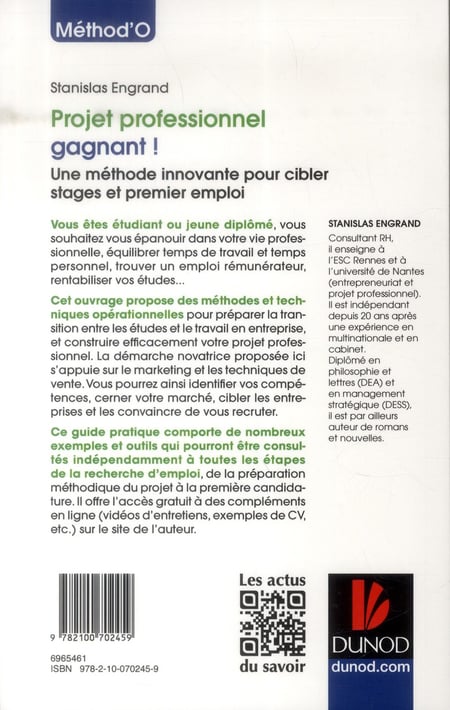 Méthod'O

Stanislas Engrand

Projet professionnel gagnant !

Une méthode innovante pour cibler stages et premier emploi

Vous êtes étudiant ou jeune diplômé, vous souhaitez vous épanouir dans votre vie professionnelle, équilibrer temps de travail et temps personnel, trouver un emploi rémunérateur, rentabiliser vos études...

Cet ouvrage propose des méthodes et techniques opérationnelles pour préparer la transition entre les études et le travail en entreprise, et construire efficacement votre projet professionnel. La démarche novatrice proposée ici s'appuie sur le marketing et les techniques de vente. Vous pourrez ainsi identifier vos compétences, cerner votre marché, cibler les entreprises et les convaincre de vous recruter.

Ce guide pratique comporte de nombreux exemples et outils qui pourront être consultés indépendamment à toutes les étapes de la recherche d'emploi, de la préparation méthodique du projet à la première candidature. Il offre l'accès gratuit à des compléments en ligne (vidéos d'entretiens, exemples de CV, etc.) sur le site de l'auteur.

STANISLAS ENGRAND

Consultant RH, il enseigne à l'ESC Rennes et à l'université de Nantes (entrepreneuriat et projet professionnel). Il est indépendant depuis 20 ans après une expérience en multinationale et en cabinet. Diplômé en philosophie et lettres (DEA) et en management stratégique (DESS), il est par ailleurs auteur de romans et nouvelles.

9 782100 702459

6965461
ISBN 978-2-10-070245-9

Les actus
du savoir

DUNOD
dunod.com